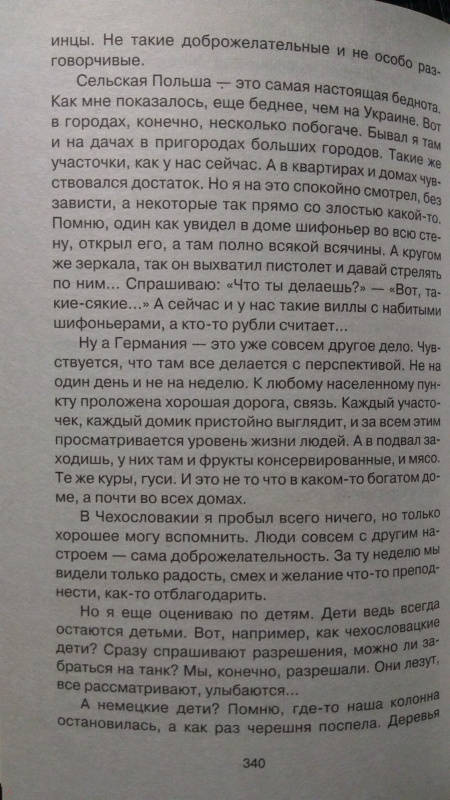 инцы. Не такие доброжелательные и не особо разговорчивые.

Сельская Польша — это самая настоящая беднота. Как мне показалось, еще беднее, чем на Украине. Вот в городах, конечно, несколько побогаче. Бывал я там и на дачах в пригородах больших городов. Такие же участочки, как у нас сейчас. А в квартирах и домах чувствовался достаток. Но я на это спокойно смотрел, без зависти, а некоторые так прямо со злостью какой-то. Помню, один как увидел в доме шифоньер во всю стену, открыл его, а там полно всякой всячины. А кругом же зеркала, так он выхватил пистолет и давай стрелять по ним... Спрашиваю: «Что ты делаешь?» — «Вот, такие-сякие...» А сейчас и у нас такие виллы с набитыми шифоньерами, а кто-то рубли считает...

Ну а Германия — это уже совсем другое дело. Чувствуется, что там все делается с перспективой. Не на один день и не на неделю. К любому населенному пункту проложена хорошая дорога, связь. Каждый участочек, каждый домик пристойно выглядит, и за всем этим просматривается уровень жизни людей. А в подвал заходишь, у них там и фрукты консервированные, и мясо. Те же куры, гуси. И это не то что в каком-то богатом доме, а почти во всех домах.

В Чехословакии я пробыл всего ничего, но только хорошее могу вспомнить. Люди совсем с другим настроем — сама доброжелательность. За ту неделю мы видели только радость, смех и желание что-то преподнести, как-то отблагодарить.

Но я еще оцениваю по детям. Дети ведь всегда остаются детьми. Вот, например, как чехословацкие дети? Сразу спрашивают разрешения, можно ли забраться на танк? Мы, конечно, разрешали. Они лезут, все рассматривают, улыбаются...

А немецкие дети? Помню, где-то наша колонна остановилась, а как раз черешня поспела. Деревья

340